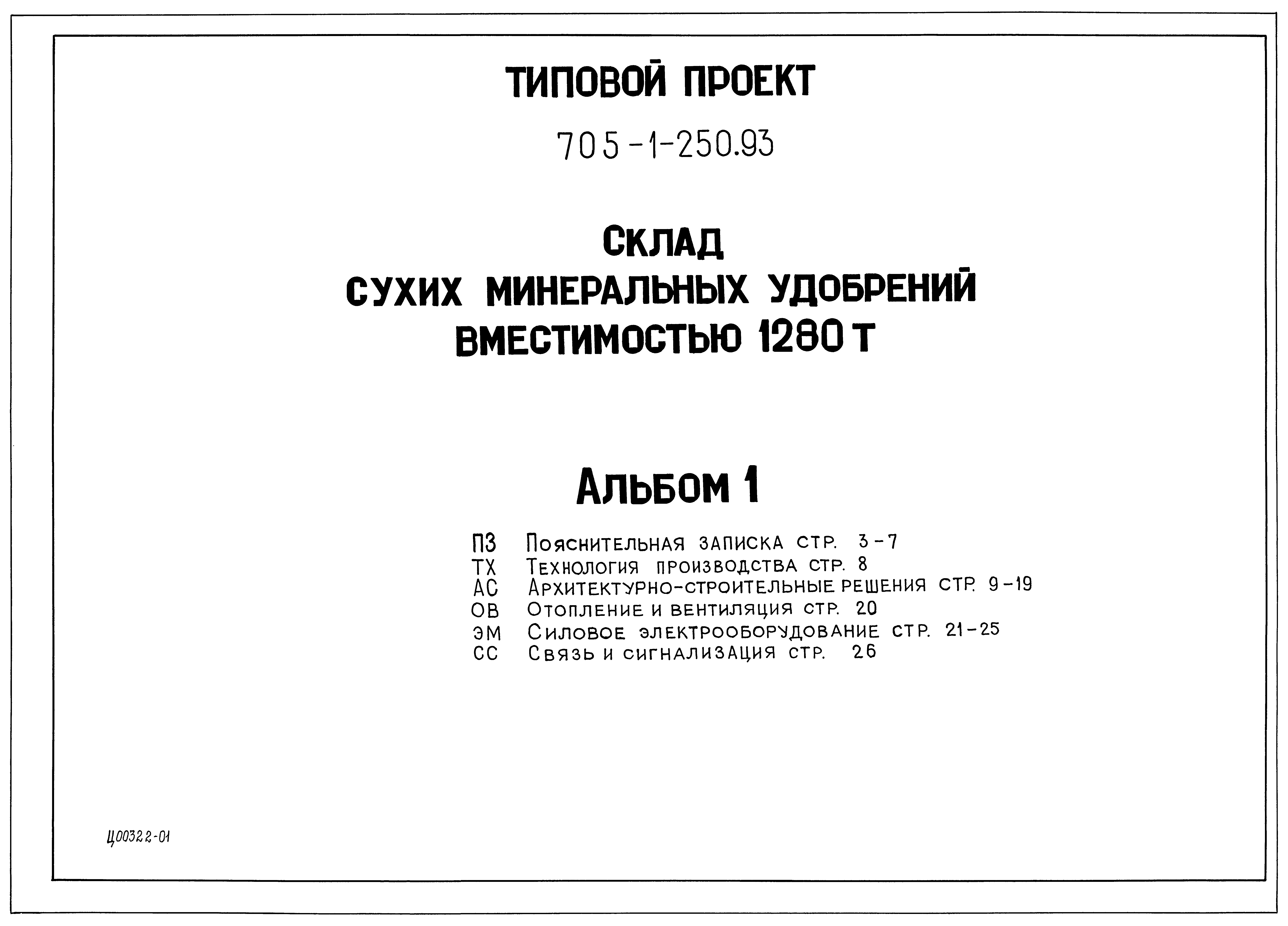 ТИПОВОЙ ПРОЕКТ

705-1-250.93

СКЛАД
СУХИХ МИНЕРАЛЬНЫХ УДОБРЕНИЙ
ВМЕСТИМОСТЬЮ 1280 Т

АЛЬБОМ 1

ПЗ Пояснительная записка стр. 3-7
ТХ Технология производства стр. 8
АС Архитектурно-строительные решения стр. 9-19
ОВ Отопление и вентиляция стр. 20
ЭМ Силовое электрооборудование стр. 21-25
СС Связь и сигнализация стр. 26

Ц00322-01